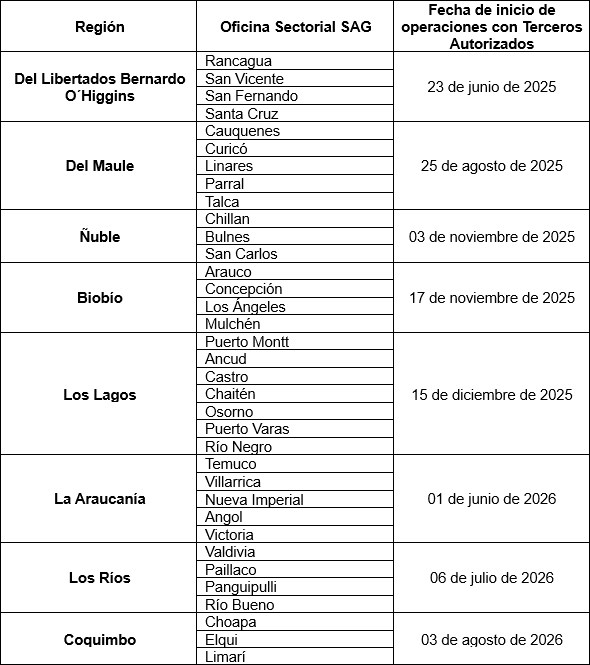 | Región | Oficina Sectorial SAG | Fecha de inicio de operaciones con Terceros Autorizados |
|---|---|---|
| Del Libertados Bernardo O´Higgins | Rancagua | 23 de junio de 2025 |
| | San Vicente | |
| | San Fernando | |
| | Santa Cruz | |
| Del Maule | Cauquenes | 25 de agosto de 2025 |
| | Curicó | |
| | Linares | |
| | Parral | |
| | Talca | |
| Ñuble | Chillan | 03 de noviembre de 2025 |
| | Bulnes | |
| | San Carlos | |
| Biobío | Arauco | 17 de noviembre de 2025 |
| | Concepción | |
| | Los Ángeles | |
| | Mulchén | |
| Los Lagos | Puerto Montt | 15 de diciembre de 2025 |
| | Ancud | |
| | Castro | |
| | Chaitén | |
| | Osorno | |
| | Puerto Varas | |
| | Río Negro | |
| La Araucanía | Temuco | 01 de junio de 2026 |
| | Villarrica | |
| | Nueva Imperial | |
| | Angol | |
| | Victoria | |
| Los Ríos | Valdivia | 06 de julio de 2026 |
| | Paillaco | |
| | Panguipulli | |
| | Río Bueno | |
| Coquimbo | Choapa | 03 de agosto de 2026 |
| | Elqui | |
| | Limarí | |